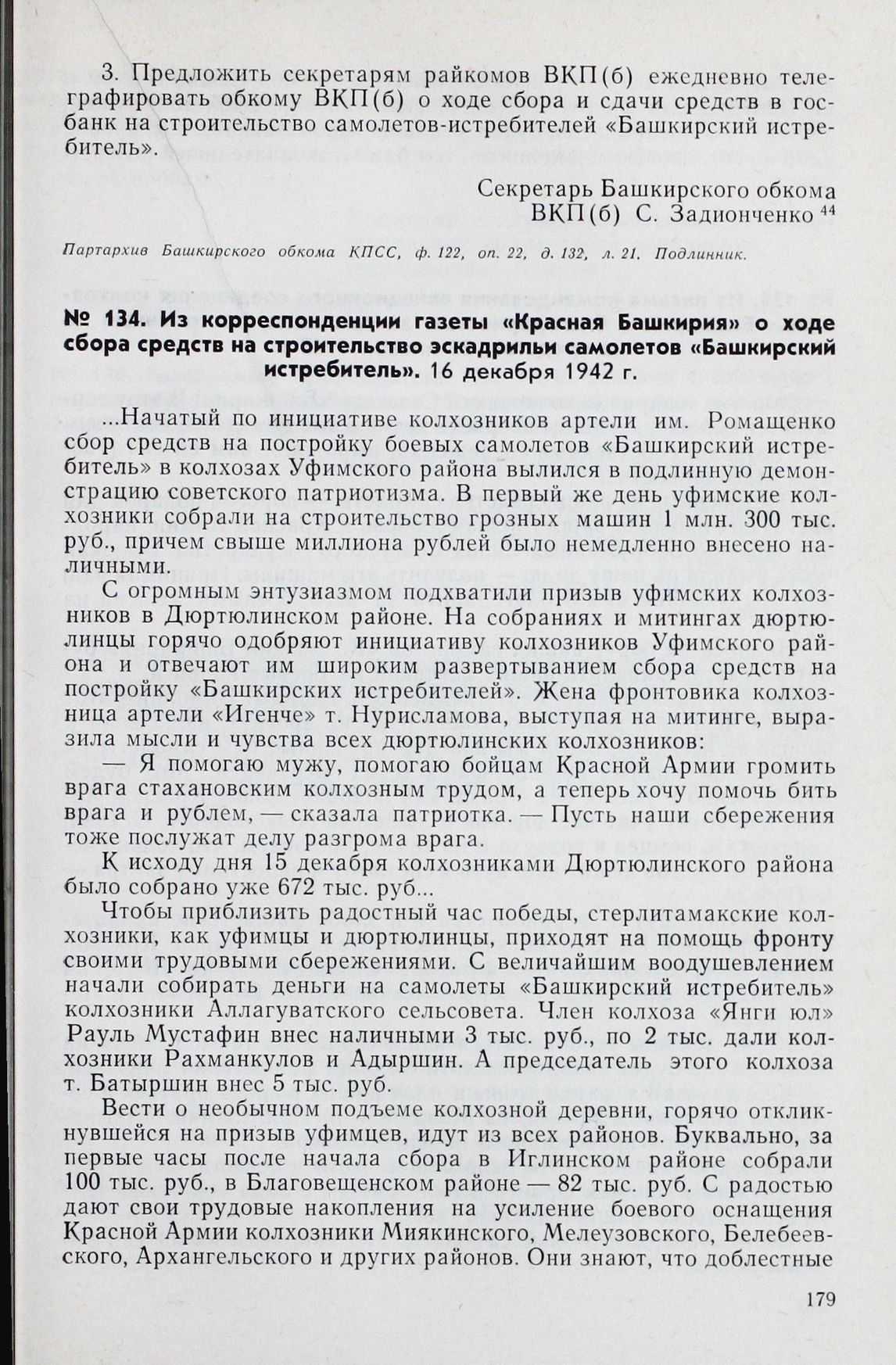 3. Предложить секретарям райкомов ВКП(б) ежедневно телеграфировать обкому ВКП(б) о ходе сбора и сдачи средств в госбанк на строительство самолетов-истребителей «Башкирский истребитель».

Секретарь Башкирского обкома
ВКП(б) С. Задионченко $^{44}$

Партархив Башкирского обкома КПСС, ф. 122, оп. 22, д. 132, л. 21. Подлинник.

№ 134. Из корреспонденции газеты «Красная Башкирия» о ходе сбора средств на строительство эскадрильи самолетов «Башкирский истребитель». 16 декабря 1942 г.

...Начатый по инициативе колхозников артели им. Ромащенко сбор средств на постройку боевых самолетов «Башкирский истребитель» в колхозах Уфимского района вылился в подлинную демонстрацию советского патриотизма. В первый же день уфимские колхозники собрали на строительство грозных машин 1 млн. 300 тыс. руб., причем свыше миллиона рублей было немедленно внесено наличными.

С огромным энтузиазмом подхватили призыв уфимских колхозников в Дюртюлинском районе. На собраниях и митингах дюртюлинцы горячо одобряют инициативу колхозников Уфимского района и отвечают им широким развертыванием сбора средств на постройку «Башкирских истребителей». Жена фронтовика колхозница артели «Игенче» т. Нурисламова, выступая на митинге, выразила мысли и чувства всех дюртюлинских колхозников:

— Я помогаю мужу, помогаю бойцам Красной Армии громить врага стахановским колхозным трудом, а теперь хочу помочь бить врага и рублем, — сказала патриотка. — Пусть наши сбережения тоже послужат делу разгрома врага.

К исходу дня 15 декабря колхозниками Дюртюлинского района было собрано уже 672 тыс. руб...

Чтобы приблизить радостный час победы, стерлитамакские колхозники, как уфимцы и дюртюлинцы, приходят на помощь фронту своими трудовыми сбережениями. С величайшим воодушевлением начали собирать деньги на самолеты «Башкирский истребитель» колхозники Аллагуватского сельсовета. Член колхоза «Янги юл» Рауль Мустафин внес наличными 3 тыс. руб., по 2 тыс. дали колхозники Рахманкулов и Адыршин. А председатель этого колхоза т. Батыршин внес 5 тыс. руб.

Вести о необычном подъеме колхозной деревни, горячо откликнувшейся на призыв уфимцев, идут из всех районов. Буквально, за первые часы после начала сбора в Иглинском районе собрали 100 тыс. руб., в Благовещенском районе — 82 тыс. руб. С радостью дают свои трудовые накопления на усиление боевого оснащения Красной Армии колхозники Миякинского, Мелеузовского, Белебеевского, Архангельского и других районов. Они знают, что доблестные

179